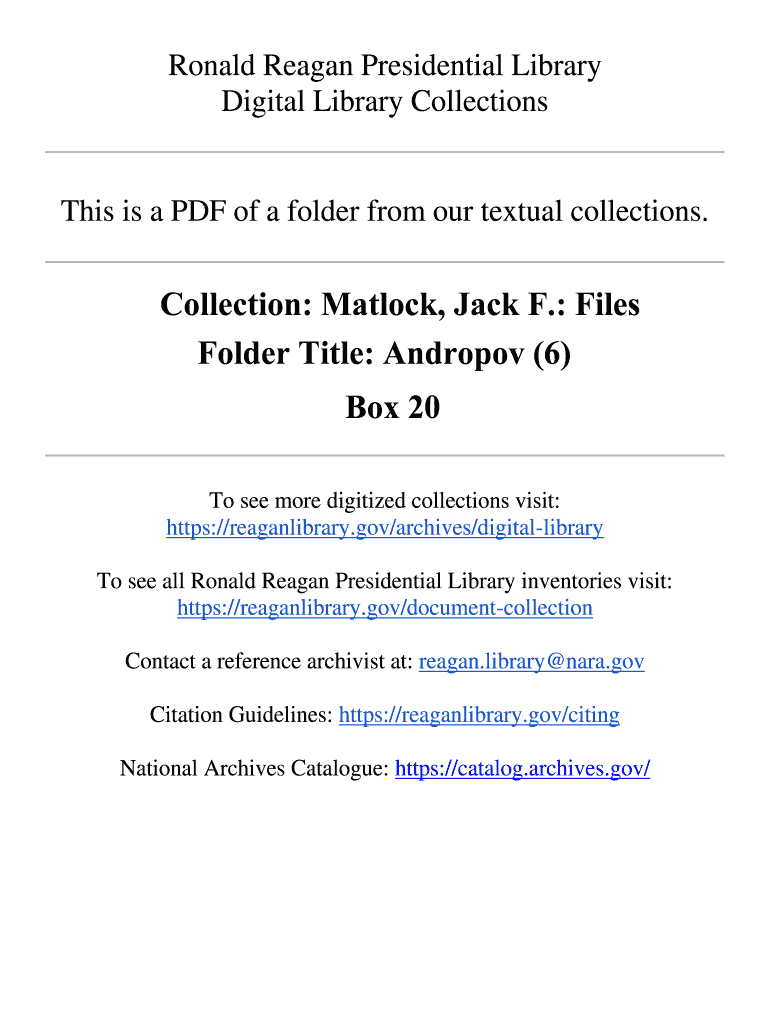 Ronald Reagan Presidential Library
Digital Library Collections

This is a PDF of a folder from our textual collections.

Collection: Matlock, Jack F.: Files
Folder Title: Andropov (6)
Box 20

To see more digitized collections visit:
https://reaganlibrary.gov/archives/digital-library

To see all Ronald Reagan Presidential Library inventories visit:
https://reaganlibrary.gov/document-collection

Contact a reference archivist at: reagan.library@nara.gov

Citation Guidelines: https://reaganlibrary.gov/citing

National Archives Catalogue: https://catalog.archives.gov/